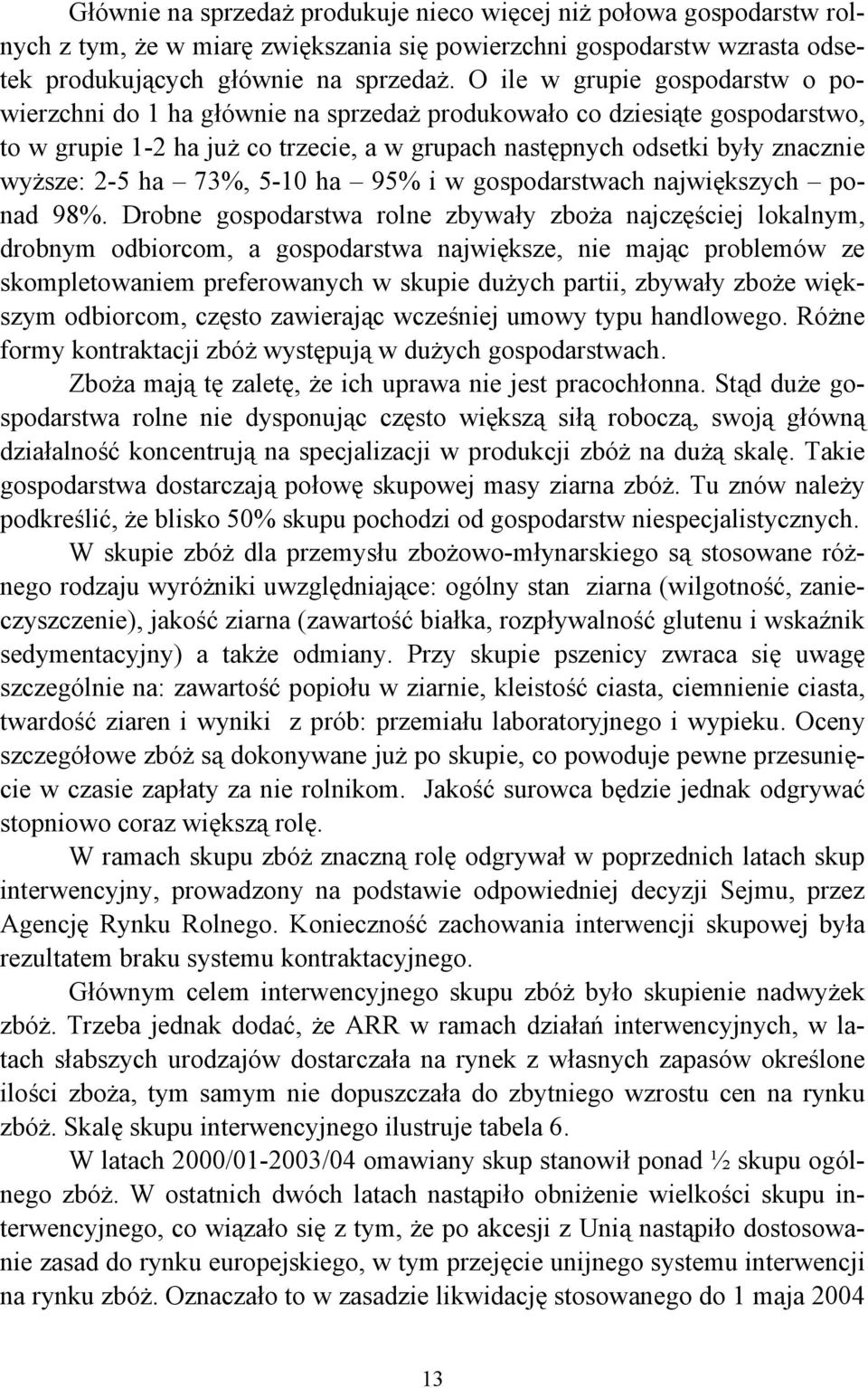 Głównie na sprzedaż produkuje nieco więcej niż połowa gospodarstw rolnych z tym, że w miarę zwiększania się powierzchni gospodarstw wzrasta odsetek produkujących głównie na sprzedaż. O ile w grupie gospodarstw o powierzchni do 1 ha głównie na sprzedaż produkowało co dziesiąte gospodarstwo, to w grupie 1-2 ha już co trzecie, a w grupach następnych odsetki były znacznie wyższe: 2-5 ha – 73%, 5-10 ha – 95% i w gospodarstwach największych – ponad 98%. Drobne gospodarstwa rolne zbywały zboża najczęściej lokalnym, drobnym odbiorcom, a gospodarstwa największe, nie mając problemów ze skompletowaniem preferowanych w skupie dużych partii, zbywały zboże większym odbiorcom, często zawierając wcześniej umowy typu handlowego. Różne formy kontraktacji zbóż występują w dużych gospodarstwach.

Zboża mają tę zaletę, że ich uprawa nie jest pracochłonna. Stąd duże gospodarstwa rolne nie dysponując często większą siłą roboczą, swoją główną działalność koncentrują na specjalizacji w produkcji zbóż na dużą skalę. Takie gospodarstwa dostarczają połowę skupowej masy ziarna zbóż. Tu znów należy podkreślić, że blisko 50% skupu pochodzi od gospodarstw niespecjalistycznych.

W skupie zbóż dla przemysłu zbożowo-młynarskiego są stosowane różnego rodzaju wyróżniki uwzględniające: ogólny stan ziarna (wilgotność, zanieczyszczenie), jakość ziarna (zawartość białka, rozpływalność glutenu i wskaźnik sedymentacyjny) a także odmiany. Przy skupie pszenicy zwraca się uwagę szczególnie na: zawartość popiołu w ziarnie, kleistość ciasta, ciemnienie ciasta, twardość ziaren i wyniki z prób: przemiału laboratoryjnego i wypieku. Oceny szczegółowe zbóż są dokonywane już po skupie, co powoduje pewne przesunięcie w czasie zapłaty za nie rolnikom. Jakość surowca będzie jednak odgrywać stopniowo coraz większą rolę.

W ramach skupu zbóż znaczną rolę odgrywał w poprzednich latach skup interwencyjny, prowadzony na podstawie odpowiedniej decyzji Sejmu, przez Agencję Rynku Rolnego. Konieczność zachowania interwencji skupowej była rezultatem braku systemu kontraktacyjnego.

Głównym celem interwencyjnego skupu zbóż było skupienie nadwyżek zbóż. Trzeba jednak dodać, że ARR w ramach działań interwencyjnych, w latach słabszych urodzajów dostarczała na rynek z własnych zapasów określone ilości zboża, tym samym nie dopuszczała do zbytniego wzrostu cen na rynku zbóż. Skalę skupu interwencyjnego ilustruje tabela 6.

W latach 2000/01-2003/04 omawiany skup stanowił ponad ½ skupu ogólnego zbóż. W ostatnich dwóch latach nastąpiło obniżenie wielkości skupu interwencyjnego, co wiązało się z tym, że po akcesji z Unią nastąpiło dostosowanie zasad do rynku europejskiego, w tym przejęcie unijnego systemu interwencji na rynku zbóż. Oznaczało to w zasadzie likwidację stosowanego do 1 maja 2004

13